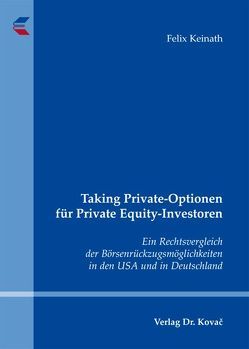 Felix Keinath

Taking Private-Optionen für Private Equity-Investoren

Ein Rechtsvergleich der Börsenrückzugsmöglichkeiten in den USA und in Deutschland

Verlag Dr. Kovač